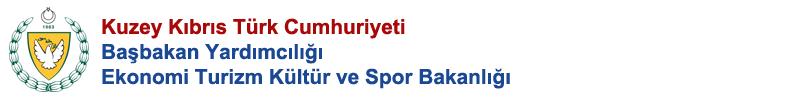 1983

Kuzey Kıbrıs Türk Cumhuriyeti
Başbakan Yardımcılığı
Ekonomi Turizm Kültür ve Spor Bakanlığı